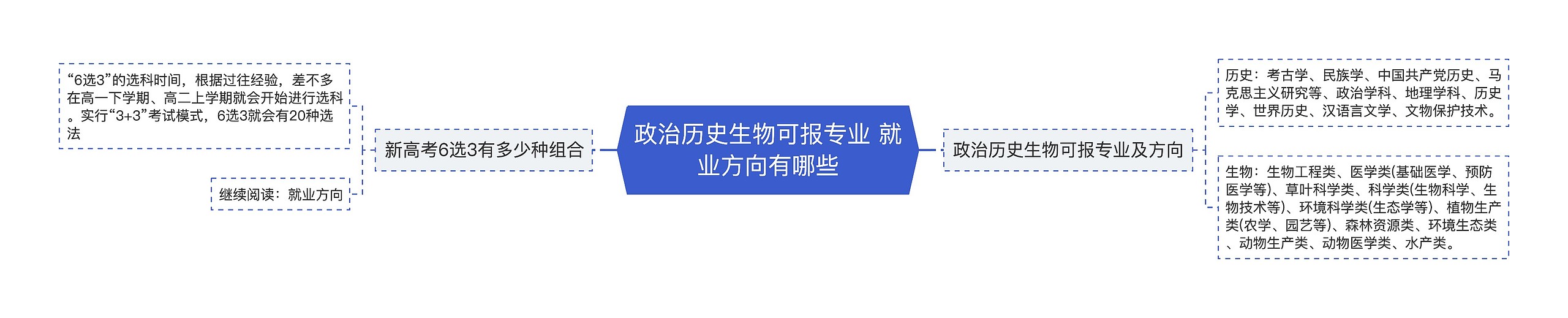 政治历史生物可报专业 就业方向有哪些

新高考6选3有多少种组合

“6选3”的选科时间，根据过往经验，差不多在高一下学期、高二上学期就会开始进行选科。实行“3+3”考试模式，6选3就会有20种选法

继续阅读：就业方向

政治历史生物可报专业及方向

历史：考古学、民族学、中国共产党历史、马克思主义研究等、政治学科、地理学科、历史学、世界历史、汉语言文学、文物保护技术。

生物：生物工程类、医学类(基础医学、预防医学等)、草叶科学类、科学类(生物科学、生物技术等)、环境科学类(生态学等)、植物生产类(农学、园艺等)、森林资源类、环境生态类、动物生产类、动物医学类、水产类。